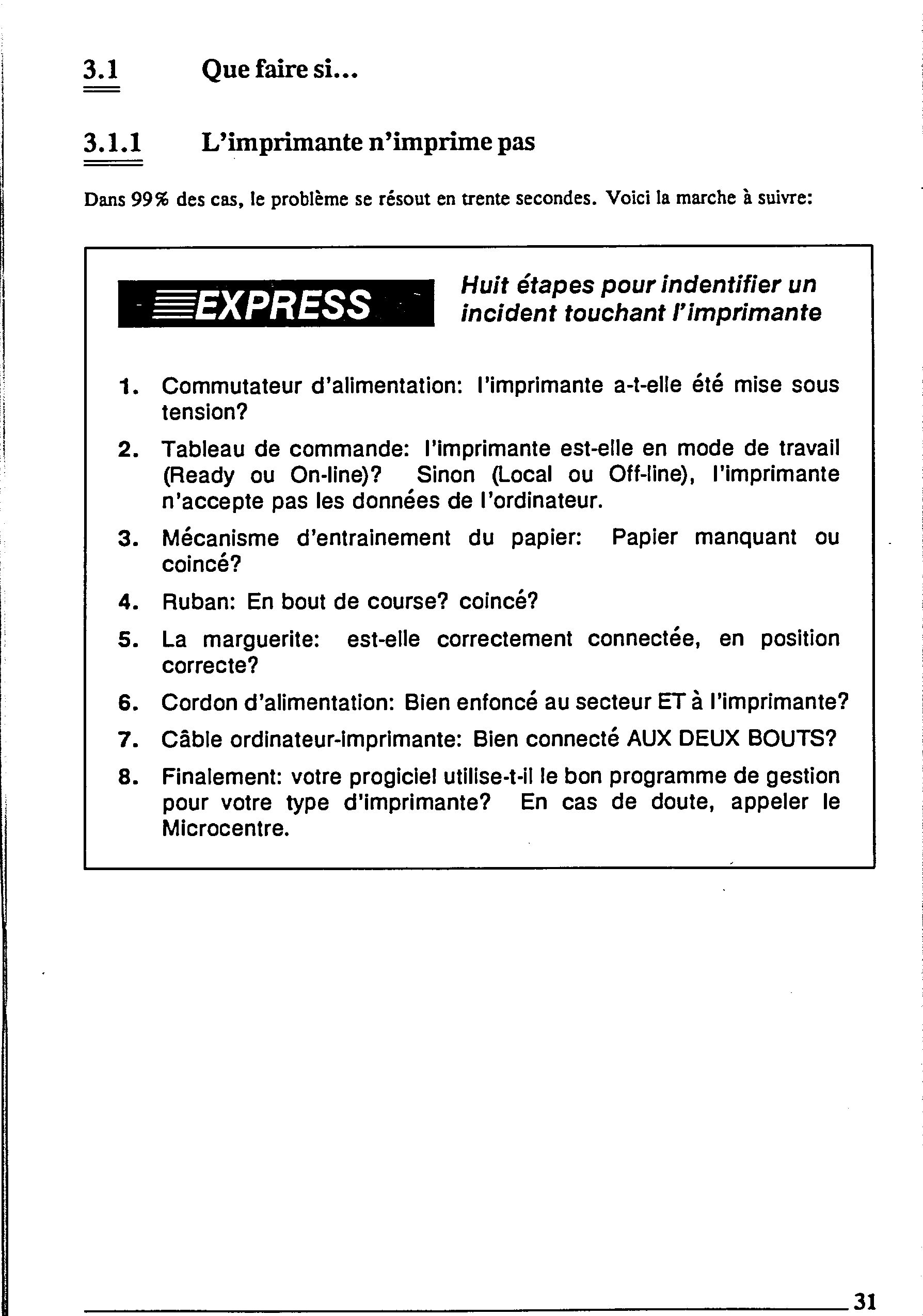 3.1 Que faire si...

3.1.1 L'imprimante n'imprime pas

Dans 99% des cas, le problème se résout en trente secondes. Voici la marche à suivre:

EXPRESS

Huit étapes pour indentifier un incident touchant l'imprimante

1. Commutateur d'alimentation: l'imprimante a-t-elle été mise sous tension?

2. Tableau de commande: l'imprimante est-elle en mode de travail (Ready ou On-line)? Sinon (Local ou Off-line), l'imprimante n'accepte pas les données de l'ordinateur.

3. Mécanisme d'entrainement du papier: Papier manquant ou coincé?

4. Ruban: En bout de course? coincé?

5. La marguerite: est-elle correctement connectée, en position correcte?

6. Cordon d'alimentation: Bien enfoncé au secteur ET à l'imprimante?

7. Câble ordinateur-imprimante: Bien connecté AUX DEUX BOUTS?

8. Finalement: votre progiciel utilise-t-il le bon programme de gestion pour votre type d'imprimante? En cas de doute, appeler le Microcentre.

31